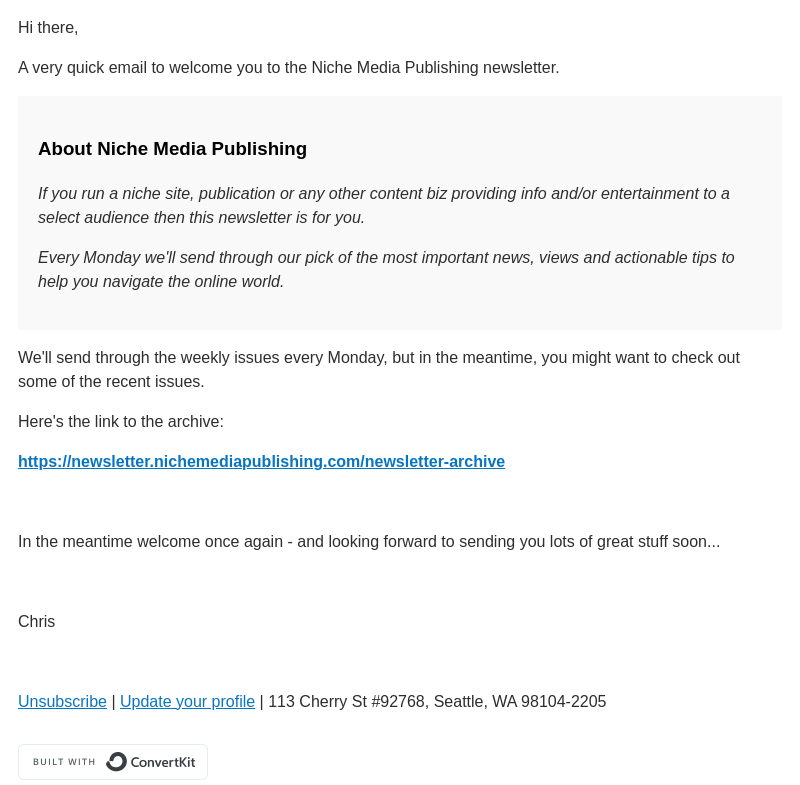 Hi there,

A very quick email to welcome you to the Niche Media Publishing newsletter.

About Niche Media Publishing

If you run a niche site, publication or any other content biz providing info and/or entertainment to a select audience then this newsletter is for you.

Every Monday we'll send through our pick of the most important news, views and actionable tips to help you navigate the online world.

We'll send through the weekly issues every Monday, but in the meantime, you might want to check out some of the recent issues.

Here's the link to the archive:

https://newsletter.nichemediapublishing.com/newsletter-archive

In the meantime welcome once again - and looking forward to sending you lots of great stuff soon...

Chris

Unsubscribe | Update your profile | 113 Cherry St #92768, Seattle, WA 98104-2205

BUILT WITH ConvertKit